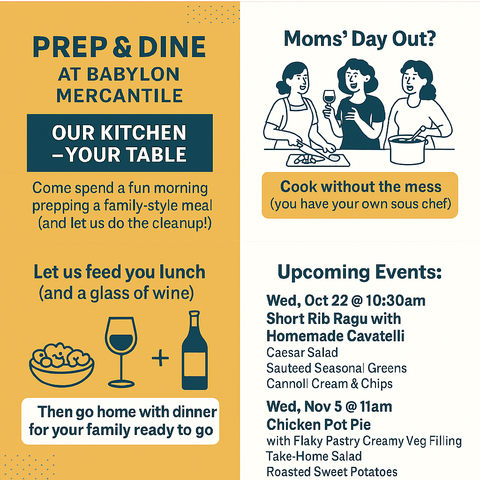 PREP & DINE
AT BABYLON MERCANTILE

OUR KITCHEN –YOUR TABLE

Come spend a fun morning prepping a family-style meal (and let us do the cleanup!)

Let us feed you lunch (and a glass of wine)

+

Then go home with dinner for your family ready to go

Moms' Day Out?

Cook without the mess
(you have your own sous chef)

Upcoming Events:

Wed, Oct 22 @ 10:30am
Short Rib Ragu with Homemade Cavatelli
Caesar Salad
Sauteed Seasonal Greens
Cannoll Cream & Chips

Wed, Nov 5 @ 11am
Chicken Pot Pie
with Flaky Pastry Creamy Veg Filling
Take-Home Salad
Roasted Sweet Potatoes